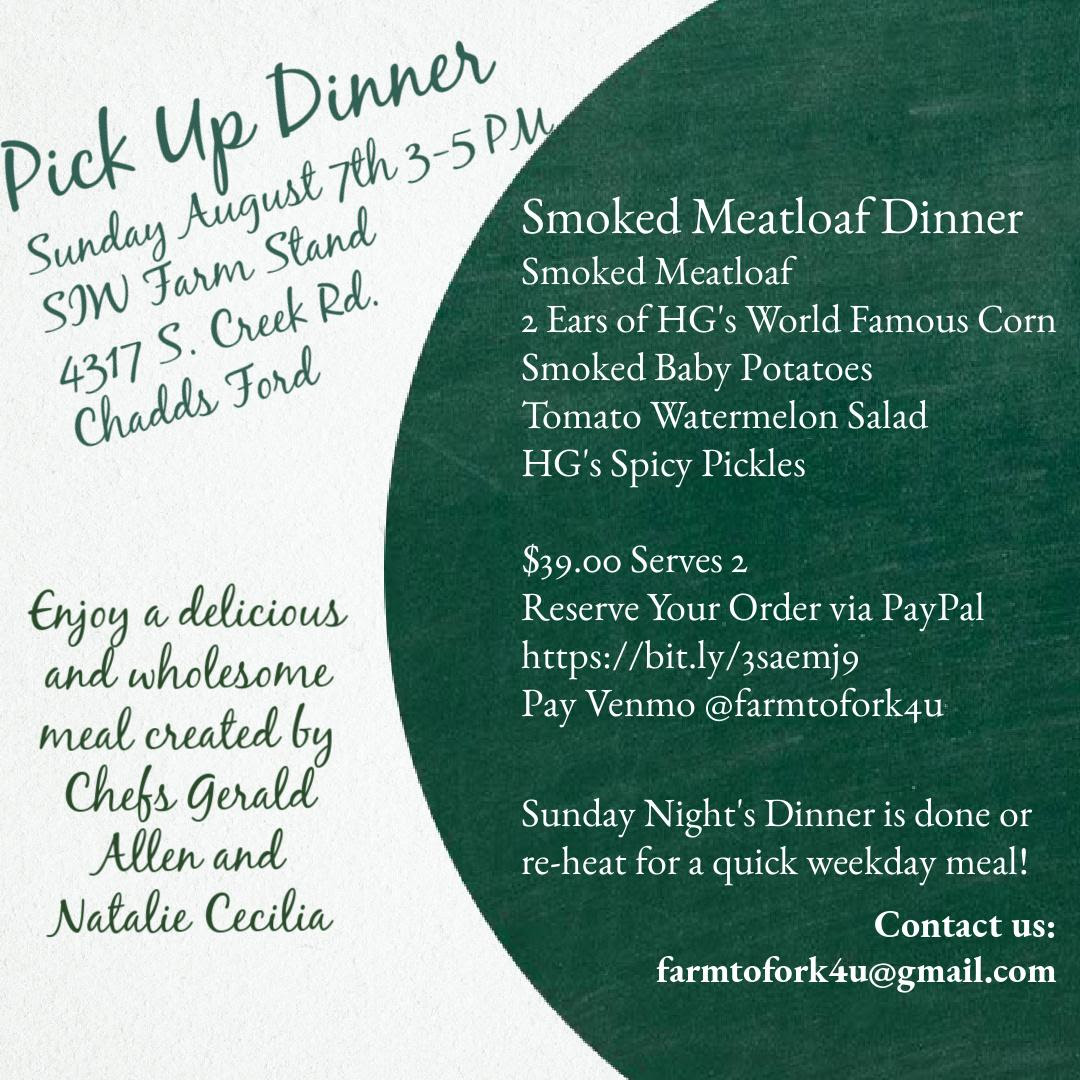 Pick Up Dinner
Sunday August 7th 3-5 PM
SIW Farm Stand
4317 S. Creek Rd.
Chadds Ford

Enjoy a delicious and wholesome meal created by Chefs Gerald Allen and Natalie Cecilia

Smoked Meatloaf Dinner
Smoked Meatloaf
2 Ears of HG's World Famous Corn
Smoked Baby Potatoes
Tomato Watermelon Salad
HG's Spicy Pickles

$39.00 Serves 2
Reserve Your Order via PayPal
https://bit.ly/3saemj9
Pay Venmo @farmtofork4u

Sunday Night's Dinner is done or re-heat for a quick weekday meal!

Contact us:
farmtofork4u@gmail.com